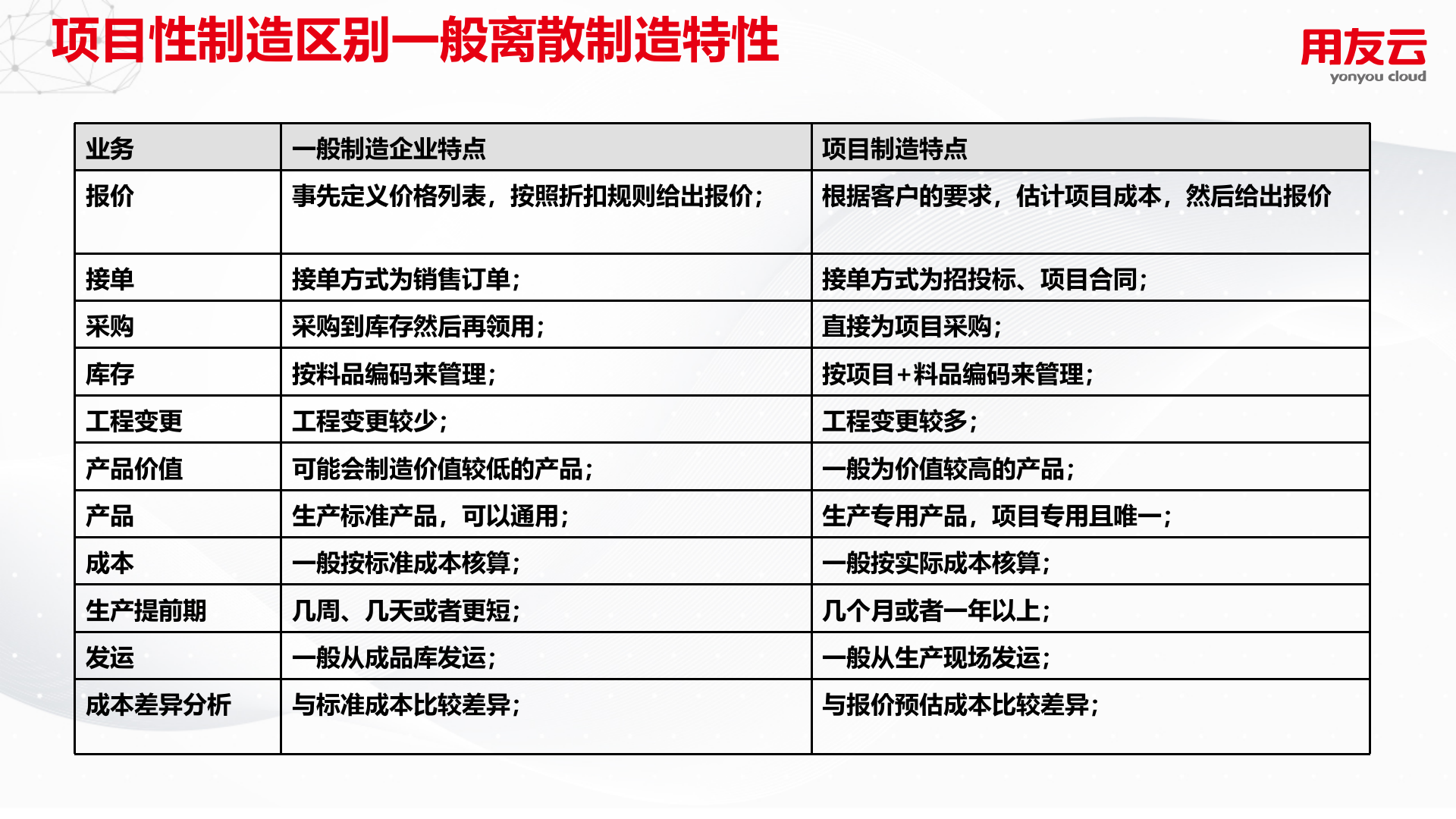 项目性制造区别一般离散制造特性

用友云
yonyou cloud

| 业务 | 一般制造企业特点 | 项目制造特点 |
|---|---|---|
| 报价 | 事先定义价格列表，按照折扣规则给出报价； | 根据客户的要求，估计项目成本，然后给出报价 |
| 接单 | 接单方式为销售订单； | 接单方式为招投标、项目合同； |
| 采购 | 采购到库存然后再领用； | 直接为项目采购； |
| 库存 | 按料品编码来管理； | 按项目+料品编码来管理； |
| 工程变更 | 工程变更较少； | 工程变更较多； |
| 产品价值 | 可能会制造价值较低的产品； | 一般为价值较高的产品； |
| 产品 | 生产标准产品，可以通用； | 生产专用产品，项目专用且唯一； |
| 成本 | 一般按标准成本核算； | 一般按实际成本核算； |
| 生产提前期 | 几周、几天或者更短； | 几个月或者一年以上； |
| 发运 | 一般从成品库发运； | 一般从生产现场发运； |
| 成本差异分析 | 与标准成本比较差异； | 与报价预估成本比较差异； |